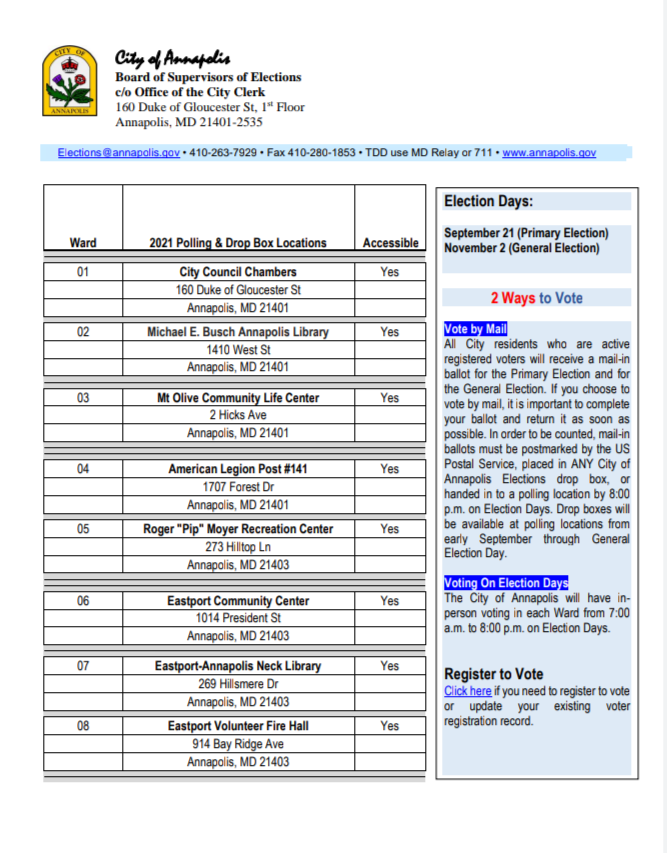 CITY OF ANNAPOLIS

City of Annapolis
Board of Supervisors of Elections
c/o Office of the City Clerk
160 Duke of Gloucester St, 1st Floor
Annapolis, MD 21401-2535

Elections@annapolis.gov • 410-263-7929 • Fax 410-280-1853 • TDD use MD Relay or 711 • www.annapolis.gov

| Ward | 2021 Polling & Drop Box Locations | Accessible |
|---|---|---|
| 01 | City Council Chambers | Yes |
| | 160 Duke of Gloucester St | |
| | Annapolis, MD 21401 | |
| 02 | Michael E. Busch Annapolis Library | Yes |
| | 1410 West St | |
| | Annapolis, MD 21401 | |
| 03 | Mt Olive Community Life Center | Yes |
| | 2 Hicks Ave | |
| | Annapolis, MD 21401 | |
| 04 | American Legion Post #141 | Yes |
| | 1707 Forest Dr | |
| | Annapolis, MD 21401 | |
| 05 | Roger "Pip" Moyer Recreation Center | Yes |
| | 273 Hilltop Ln | |
| | Annapolis, MD 21403 | |
| 06 | Eastport Community Center | Yes |
| | 1014 President St | |
| | Annapolis, MD 21403 | |
| 07 | Eastport-Annapolis Neck Library | Yes |
| | 269 Hillsmere Dr | |
| | Annapolis, MD 21403 | |
| 08 | Eastport Volunteer Fire Hall | Yes |
| | 914 Bay Ridge Ave | |
| | Annapolis, MD 21403 | |

Election Days:

September 21 (Primary Election)
November 2 (General Election)

2 Ways to Vote

Vote by Mail
All City residents who are active registered voters will receive a mail-in ballot for the Primary Election and for the General Election. If you choose to vote by mail, it is important to complete your ballot and return it as soon as possible. In order to be counted, mail-in ballots must be postmarked by the US Postal Service, placed in ANY City of Annapolis Elections drop box, or handed in to a polling location by 8:00 p.m. on Election Days. Drop boxes will be available at polling locations from early September through General Election Day.

Voting On Election Days
The City of Annapolis will have in-person voting in each Ward from 7:00 a.m. to 8:00 p.m. on Election Days.

Register to Vote
Click here if you need to register to vote or update your existing voter registration record.